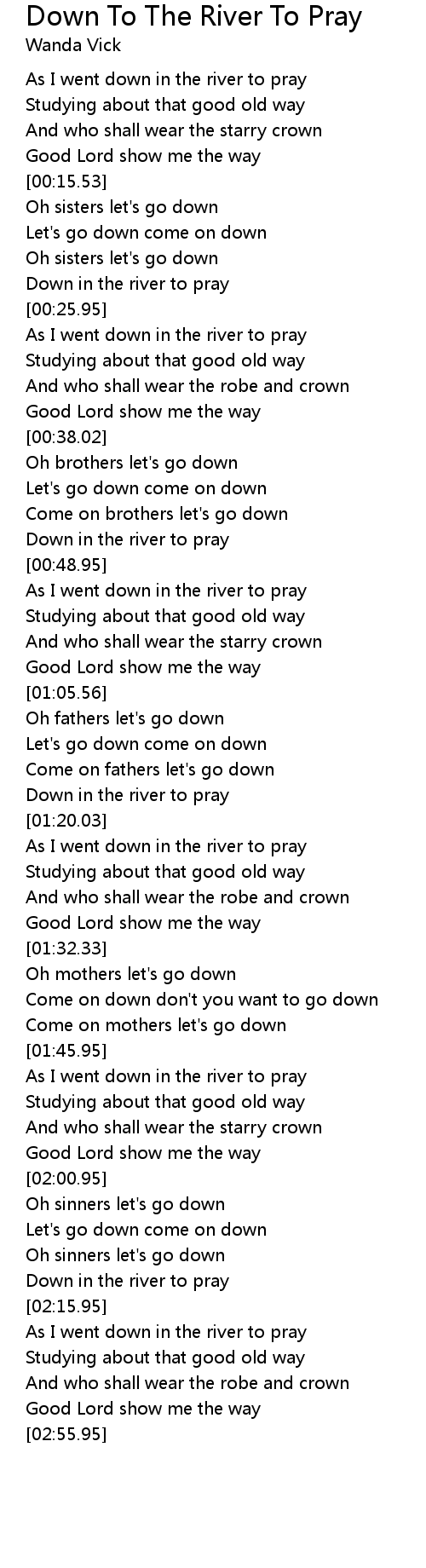 Down To The River To Pray
Wanda Vick

As I went down in the river to pray
Studying about that good old way
And who shall wear the starry crown
Good Lord show me the way
[00:15.53]
Oh sisters let's go down
Let's go down come on down
Oh sisters let's go down
Down in the river to pray
[00:25.95]
As I went down in the river to pray
Studying about that good old way
And who shall wear the robe and crown
Good Lord show me the way
[00:38.02]
Oh brothers let's go down
Let's go down come on down
Come on brothers let's go down
Down in the river to pray
[00:48.95]
As I went down in the river to pray
Studying about that good old way
And who shall wear the starry crown
Good Lord show me the way
[01:05.56]
Oh fathers let's go down
Let's go down come on down
Come on fathers let's go down
Down in the river to pray
[01:20.03]
As I went down in the river to pray
Studying about that good old way
And who shall wear the robe and crown
Good Lord show me the way
[01:32.33]
Oh mothers let's go down
Come on down don't you want to go down
Come on mothers let's go down
[01:45.95]
As I went down in the river to pray
Studying about that good old way
And who shall wear the starry crown
Good Lord show me the way
[02:00.95]
Oh sinners let's go down
Let's go down come on down
Oh sinners let's go down
Down in the river to pray
[02:15.95]
As I went down in the river to pray
Studying about that good old way
And who shall wear the robe and crown
Good Lord show me the way
[02:55.95]